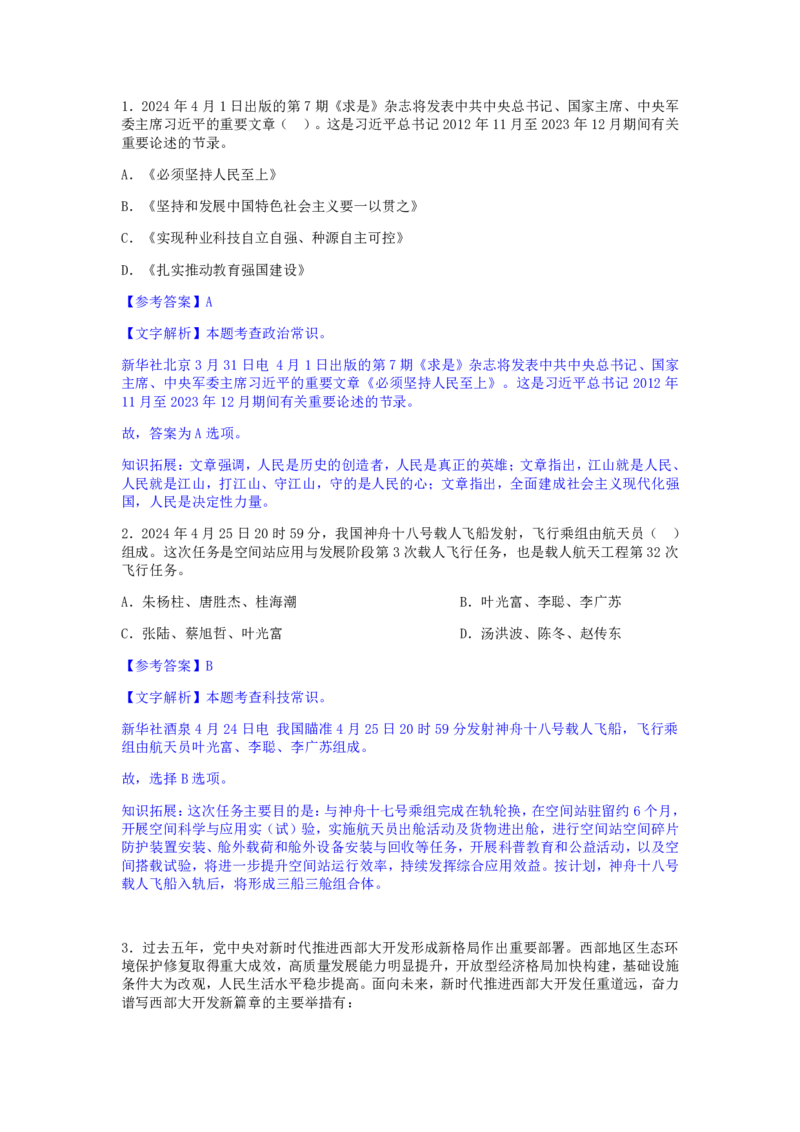 1．2024 年 4 月 1 日出版的第 7 期《求是》杂志将发表中共中央总书记、国家主席、中央军委主席习近平的重要文章（　）。这是习近平总书记 2012 年 11 月至 2023 年 12 月期间有关重要论述的节录。

A．《必须坚持人民至上》

B．《坚持和发展中国特色社会主义要一以贯之》

C．《实现种业科技自立自强、种源自主可控》

D．《扎实推动教育强国建设》

【参考答案】A

【文字解析】本题考查政治常识。

新华社北京 3 月 31 日电 4 月 1 日出版的第 7 期《求是》杂志将发表中共中央总书记、国家主席、中央军委主席习近平的重要文章《必须坚持人民至上》。这是习近平总书记 2012 年 11 月至 2023 年 12 月期间有关重要论述的节录。

故，答案为 A 选项。

知识拓展：文章强调，人民是历史的创造者，人民是真正的英雄；文章指出，江山就是人民、人民就是江山，打江山、守江山，守的是人民的心；文章指出，全面建成社会主义现代化强国，人民是决定性力量。

2．2024 年 4 月 25 日 20 时 59 分，我国神舟十八号载人飞船发射，飞行乘组由航天员（　）组成。这次任务是空间站应用与发展阶段第 3 次载人飞行任务，也是载人航天工程第 32 次飞行任务。

A．朱杨柱、唐胜杰、桂海潮

B．叶光富、李聪、李广苏

C．张陆、蔡旭哲、叶光富

D．汤洪波、陈冬、赵传东

【参考答案】B

【文字解析】本题考查科技常识。

新华社酒泉 4 月 24 日电 我国瞄准 4 月 25 日 20 时 59 分发射神舟十八号载人飞船，飞行乘组由航天员叶光富、李聪、李广苏组成。

故，选择 B 选项。

知识拓展：这次任务主要目的是：与神舟十七号乘组完成在轨轮换，在空间站驻留约 6 个月，开展空间科学与应用实（试）验，实施航天员出舱活动及货物进出舱，进行空间站空间碎片防护装置安装、舱外载荷和舱外设备安装与回收等任务，开展科普教育和公益活动，以及空间搭载试验，将进一步提升空间站运行效率，持续发挥综合应用效益。按计划，神舟十八号载人飞船入轨后，将形成三船三舱组合体。

3．过去五年，党中央对新时代推进西部大开发形成新格局作出重要部署。西部地区生态环境保护修复取得重大成效，高质量发展能力明显提升，开放型经济格局加快构建，基础设施条件大为改观，人民生活水平稳步提高。面向未来，新时代推进西部大开发任重道远，奋力谱写西部大开发新篇章的主要举措有：